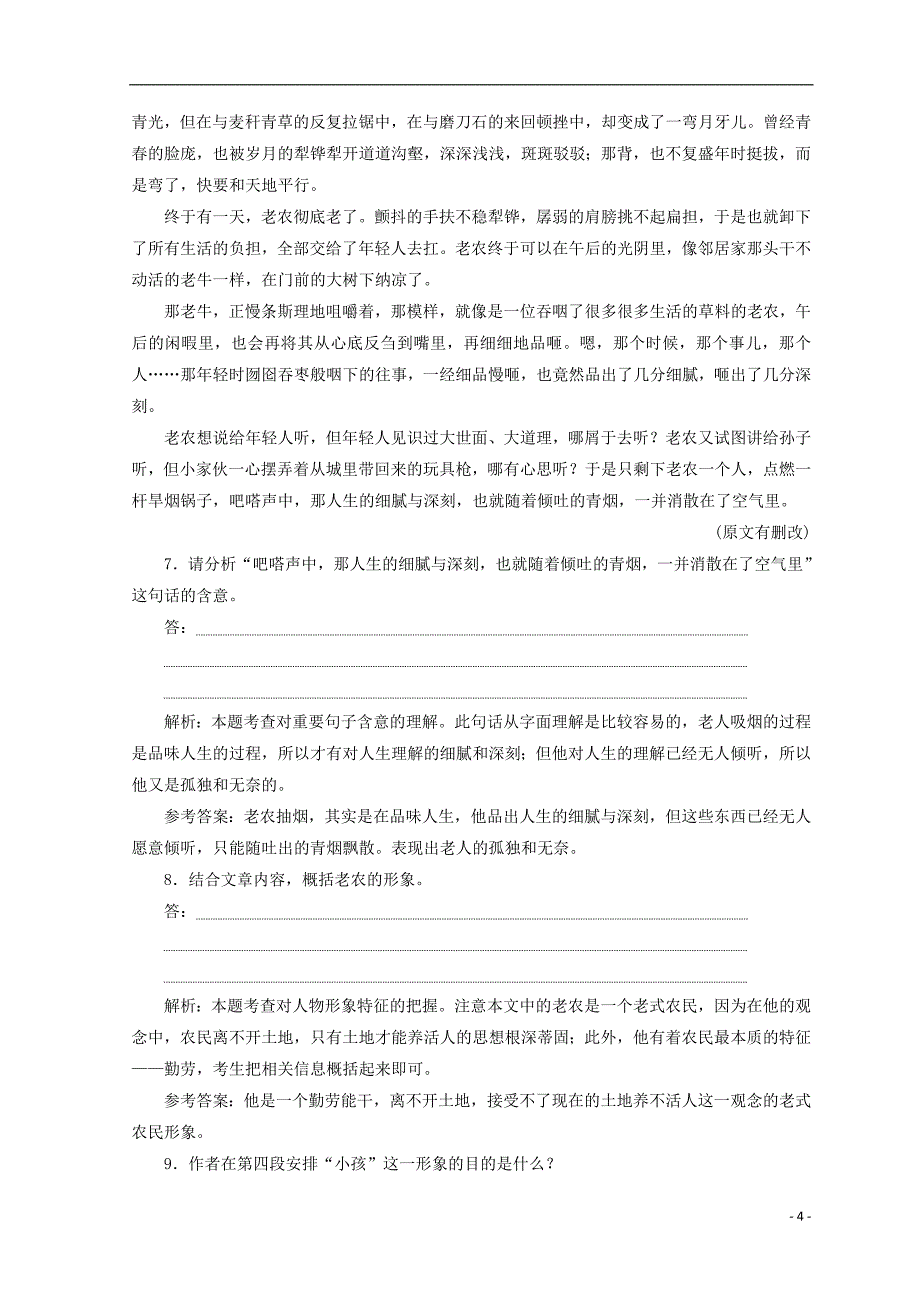 青光，但在与麦秆青草的反复拉锯中，在与磨刀石的来回顿挫中，却变成了一弯月牙儿。曾经青春的脸庞，也被岁月的犁铧犁开道道沟壑，深深浅浅，斑斑驳驳；那背，也不复盛年时挺拔，而是弯了，快要和天地平行。

终于有一天，老农彻底老了。颤抖的手扶不稳犁铧，孱弱的肩膀挑不起扁担，于是也就卸下了所有生活的负担，全部交给了年轻人去扛。老农终于可以在午后的光阴里，像邻居家那头干不动活的老牛一样，在门前的大树下纳凉了。

那老牛，正慢条斯理地咀嚼着，那模样，就像是一位吞咽了很多很多生活的草料的老农，午后的闲暇里，也会再将其从心底反刍到嘴里，再细细地品咂。嗯，那个时候，那个事儿，那个人……那年轻时囫囵吞枣般咽下的往事，一经细品慢咂，也竟然品出了几分细腻，咂出了几分深刻。

老农想说给年轻人听，但年轻人见识过大世面、大道理，哪屑于去听？老农又试图讲给孙子听，但小家伙一心摆弄着从城里带回来的玩具枪，哪有心思听？于是只剩下老农一个人，点燃一杆旱烟锅子，吧嗒声中，那人生的细腻与深刻，也就随着倾吐的青烟，一并消散在了空气里。

（原文有删改）

7．请分析“吧嗒声中，那人生的细腻与深刻，也就随着倾吐的青烟，一并消散在了空气里”这句话的含意。

答：

解析：本题考查对重要句子含意的理解。此句话从字面理解是比较容易的，老人吸烟的过程是品味人生的过程，所以才有对人生理解的细腻和深刻；但他对人生的理解已经无人倾听，所以他又是孤独和无奈的。

参考答案：老农抽烟，其实是在品味人生，他品出人生的细腻与深刻，但这些东西已经无人愿意倾听，只能随吐出的青烟飘散。表现出老人的孤独和无奈。

8．结合文章内容，概括老农的形象。

答：

解析：本题考查对人物形象特征的把握。注意本文中的老农是一个老式农民，因为在他的观念中，农民离不开土地，只有土地才能养活人的思想根深蒂固；此外，他有着农民最本质的特征——勤劳，考生把相关信息概括起来即可。

参考答案：他是一个勤劳能干，离不开土地，接受不了现在的土地养不活人这一观念的老式农民形象。

9．作者在第四段安排“小孩”这一形象的目的是什么？

- 4 -